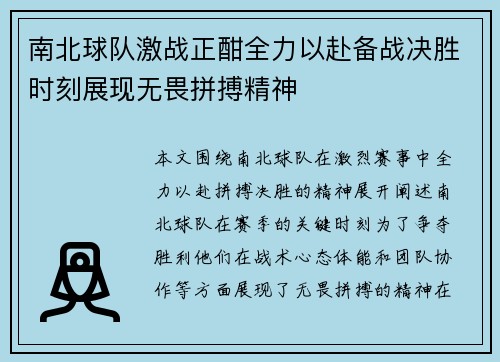 南北球队激战正酣全力以赴备战决胜时刻展现无畏拼搏精神

本文围绕南北球队在激烈赛事中全力以赴拼搏决胜的精神展开阐述南北球队在赛季的关键时刻为了争夺胜利他们在战术心态体能和团队协作等方面展现了无畏拼搏的精神在